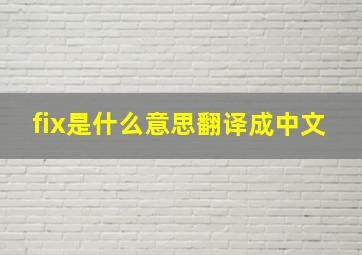 fix是什么意思翻译成中文